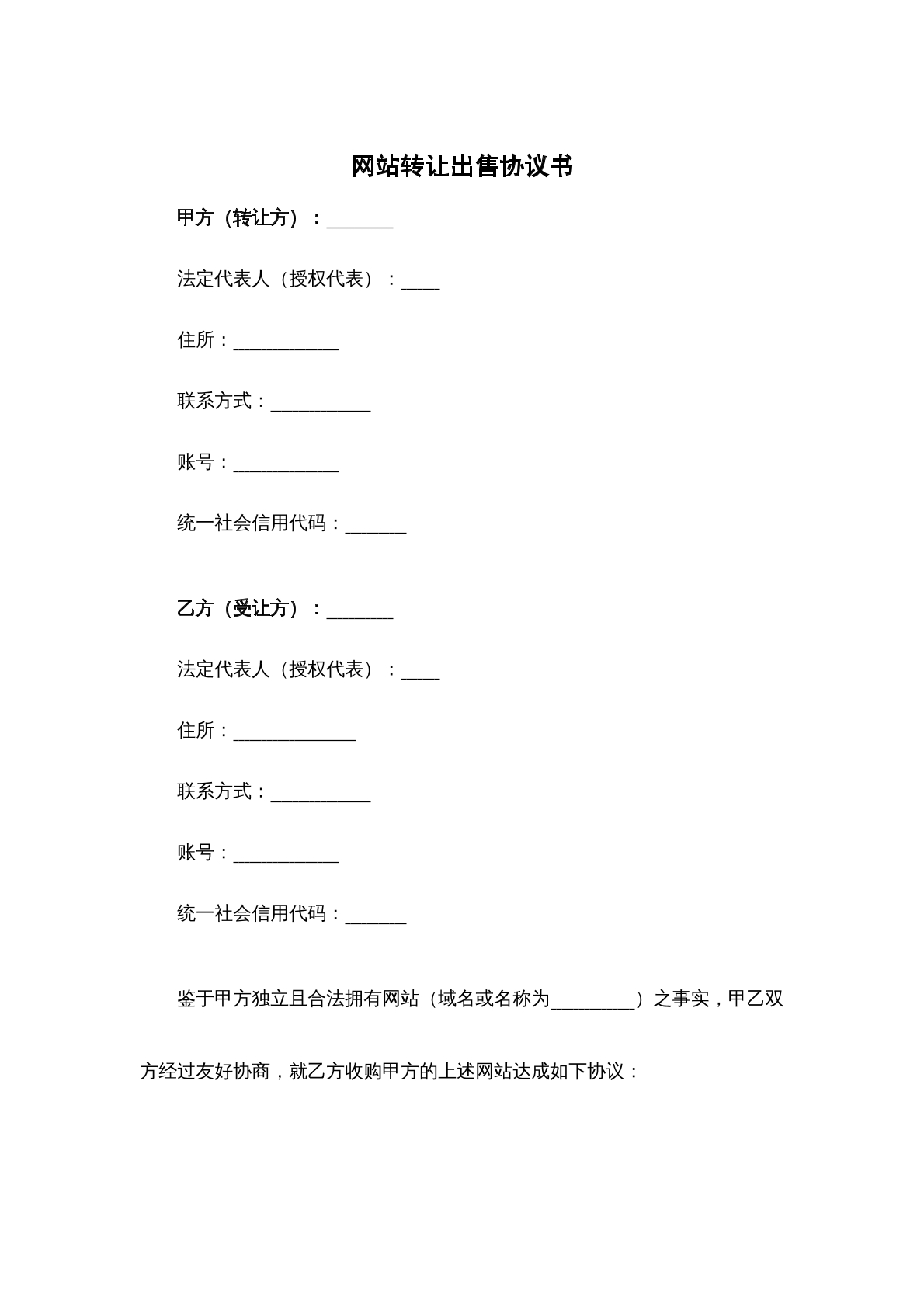 网站转让出售协议书

甲方（转让方）：____

法定代表人（授权代表）：____

住所：____

联系方式：____

账号：____

统一社会信用代码：____

乙方（受让方）：____

法定代表人（授权代表）：____

住所：____

联系方式：____

账号：____

统一社会信用代码：____

鉴于甲方独立且合法拥有网站（域名或名称为____）之事实，甲乙双方经过友好协商，就乙方收购甲方的上述网站达成如下协议：